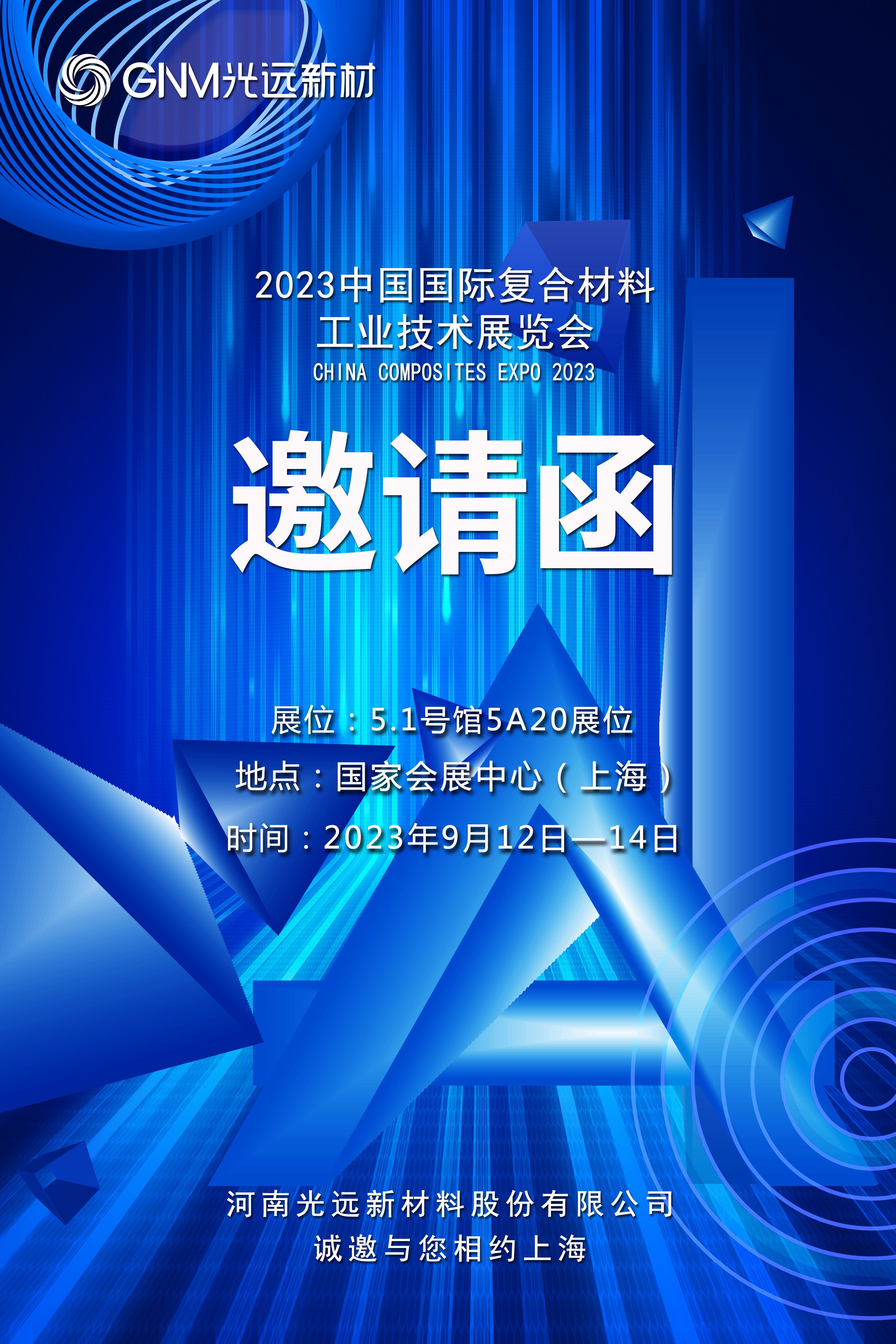 GNM光远新材

2023中国国际复合材料
工业技术展览会
CHINA COMPOSITES EXPO 2023

邀请函

展位：5.1号馆5A20展位
地点：国家会展中心（上海）
时间：2023年9月12日—14日

河南光远新材料股份有限公司
诚邀与您相约上海